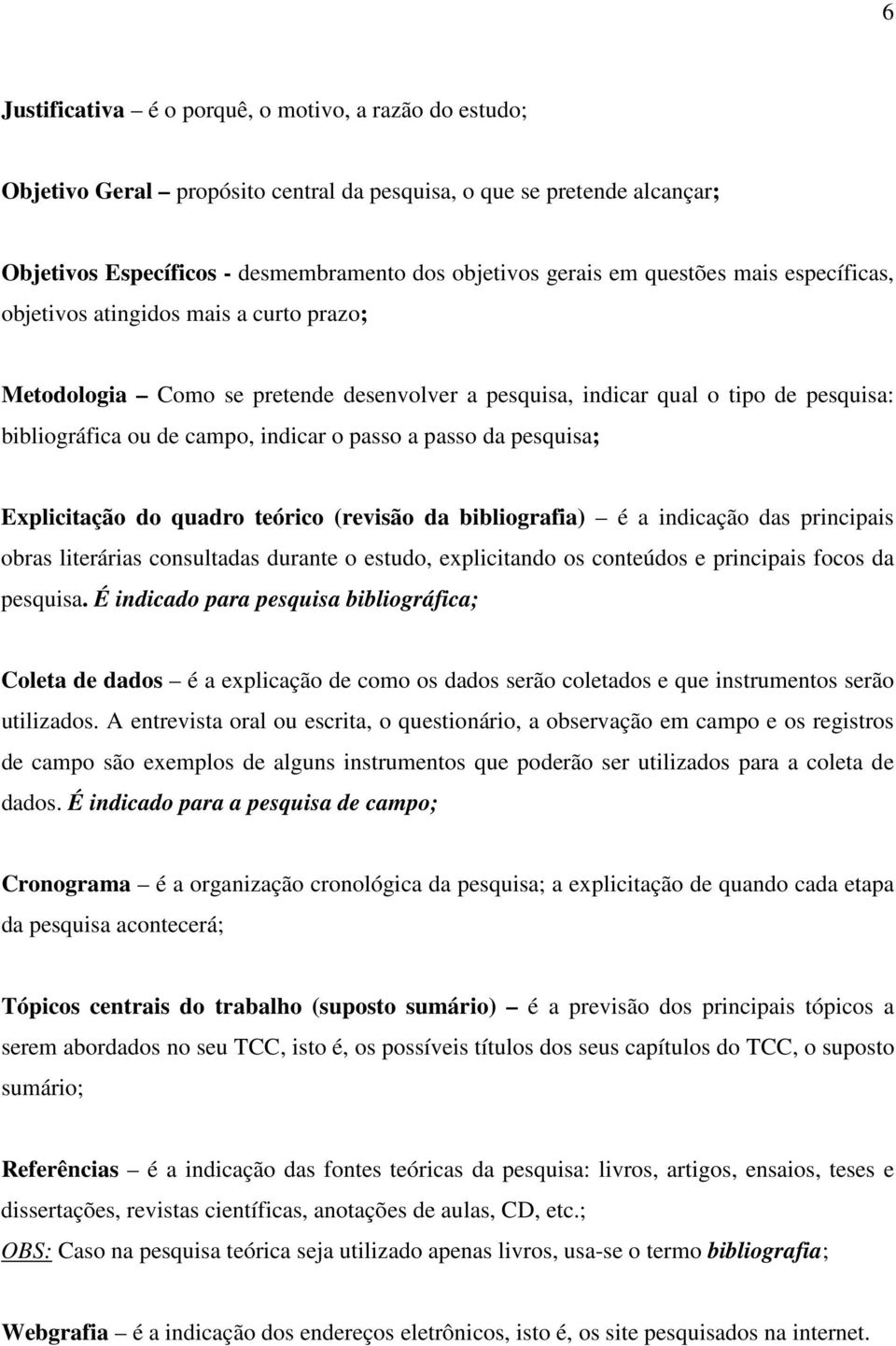 6

Justificativa – é o porquê, o motivo, a razão do estudo;

Objetivo Geral – propósito central da pesquisa, o que se pretende alcançar;

Objetivos Específicos - desmembramento dos objetivos gerais em questões mais específicas, objetivos atingidos mais a curto prazo;

Metodologia – Como se pretende desenvolver a pesquisa, indicar qual o tipo de pesquisa: bibliográfica ou de campo, indicar o passo a passo da pesquisa;

Explicitação do quadro teórico (revisão da bibliografia) – é a indicação das principais obras literárias consultadas durante o estudo, explicitando os conteúdos e principais focos da pesquisa. É indicado para pesquisa bibliográfica;

Coleta de dados – é a explicação de como os dados serão coletados e que instrumentos serão utilizados. A entrevista oral ou escrita, o questionário, a observação em campo e os registros de campo são exemplos de alguns instrumentos que poderão ser utilizados para a coleta de dados. É indicado para a pesquisa de campo;

Cronograma – é a organização cronológica da pesquisa; a explicitação de quando cada etapa da pesquisa acontecerá;

Tópicos centrais do trabalho (suposto sumário) – é a previsão dos principais tópicos a serem abordados no seu TCC, isto é, os possíveis títulos dos seus capítulos do TCC, o suposto sumário;

Referências – é a indicação das fontes teóricas da pesquisa: livros, artigos, ensaios, teses e dissertações, revistas científicas, anotações de aulas, CD, etc.;
OBS: Caso na pesquisa teórica seja utilizado apenas livros, usa-se o termo bibliografia;

Webgrafia – é a indicação dos endereços eletrônicos, isto é, os site pesquisados na internet.